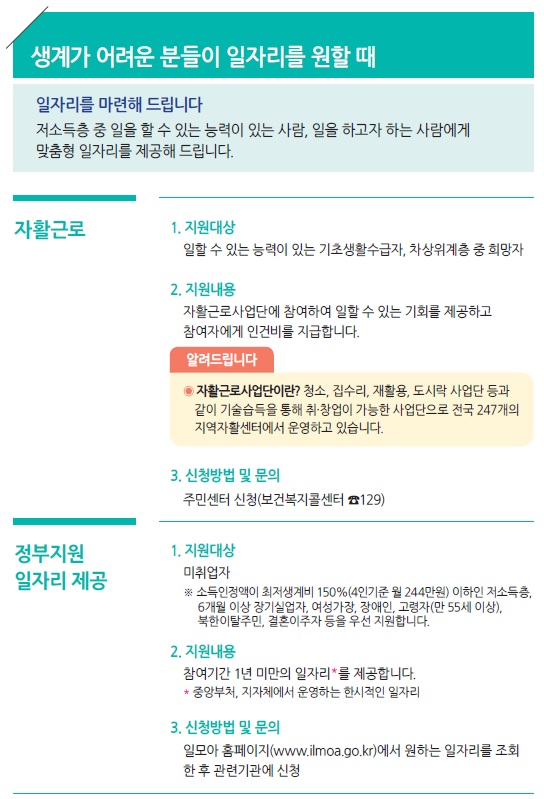 생계가 어려운 분들이 일자리를 원할 때

일자리를 마련해 드립니다
저소득층 중 일을 할 수 있는 능력이 있는 사람, 일을 하고자 하는 사람에게 맞춤형 일자리를 제공해 드립니다.

자활근로

1. 지원대상
일할 수 있는 능력이 있는 기초생활수급자, 차상위계층 중 희망자

2. 지원내용
자활근로사업단에 참여하여 일할 수 있는 기회를 제공하고 참여자에게 인건비를 지급합니다.

알려드립니다
◉ 자활근로사업단이란? 청소, 집수리, 재활용, 도시락 사업단 등과 같이 기술습득을 통해 취·창업이 가능한 사업단으로 전국 247개의 지역자활센터에서 운영하고 있습니다.

3. 신청방법 및 문의
주민센터 신청(보건복지콜센터 ☎129)

정부지원 일자리 제공

1. 지원대상
미취업자
※ 소득인정액이 최저생계비 150%(4인기준 월 244만원) 이하인 저소득층, 6개월 이상 장기실업자, 여성가장, 장애인, 고령자(만 55세 이상), 북한이탈주민, 결혼이주자 등을 우선 지원합니다.

2. 지원내용
참여기간 1년 미만의 일자리*를 제공합니다.
* 중앙부처, 지자체에서 운영하는 한시적인 일자리

3. 신청방법 및 문의
일모아 홈페이지(www.ilmoa.go.kr)에서 원하는 일자리를 조회한 후 관련기관에 신청